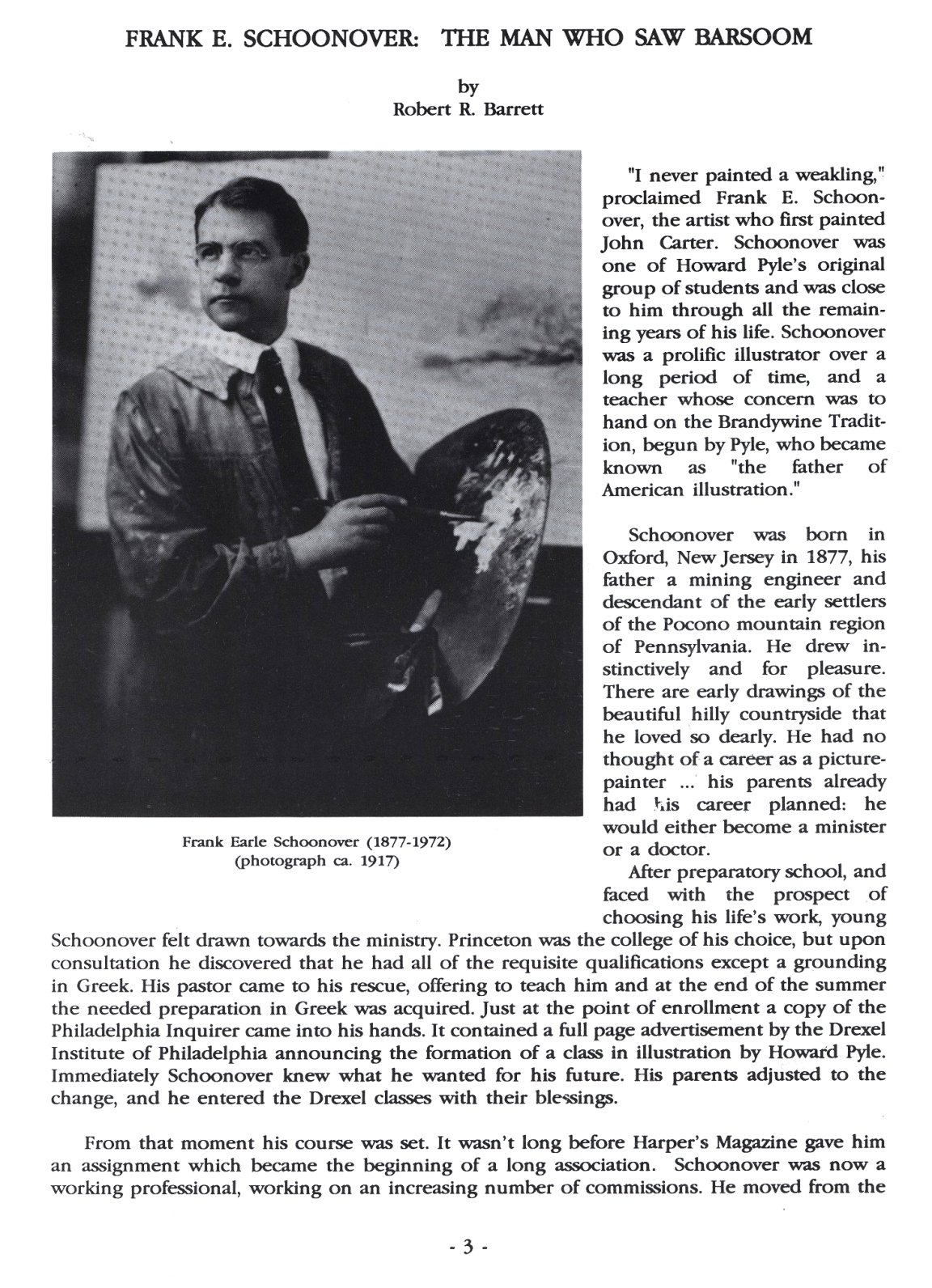 FRANK E. SCHOONOVER: THE MAN WHO SAW BARSOOM

by
Robert R. Barrett

Frank Earle Schoonover (1877-1972)
(photograph ca. 1917)

"I never painted a weakling," proclaimed Frank E. Schoonover, the artist who first painted John Carter. Schoonover was one of Howard Pyle's original group of students and was close to him through all the remaining years of his life. Schoonover was a prolific illustrator over a long period of time, and a teacher whose concern was to hand on the Brandywine Tradition, begun by Pyle, who became known as "the father of American illustration."

Schoonover was born in Oxford, New Jersey in 1877, his father a mining engineer and descendant of the early settlers of the Pocono mountain region of Pennsylvania. He drew instinctively and for pleasure. There are early drawings of the beautiful hilly countryside that he loved so dearly. He had no thought of a career as a picture-painter ... his parents already had his career planned: he would either become a minister or a doctor.

After preparatory school, and faced with the prospect of choosing his life's work, young Schoonover felt drawn towards the ministry. Princeton was the college of his choice, but upon consultation he discovered that he had all of the requisite qualifications except a grounding in Greek. His pastor came to his rescue, offering to teach him and at the end of the summer the needed preparation in Greek was acquired. Just at the point of enrollment a copy of the Philadelphia Inquirer came into his hands. It contained a full page advertisement by the Drexel Institute of Philadelphia announcing the formation of a class in illustration by Howard Pyle. Immediately Schoonover knew what he wanted for his future. His parents adjusted to the change, and he entered the Drexel classes with their blessings.

From that moment his course was set. It wasn't long before Harper's Magazine gave him an assignment which became the beginning of a long association. Schoonover was now a working professional, working on an increasing number of commissions. He moved from the

- 3 -